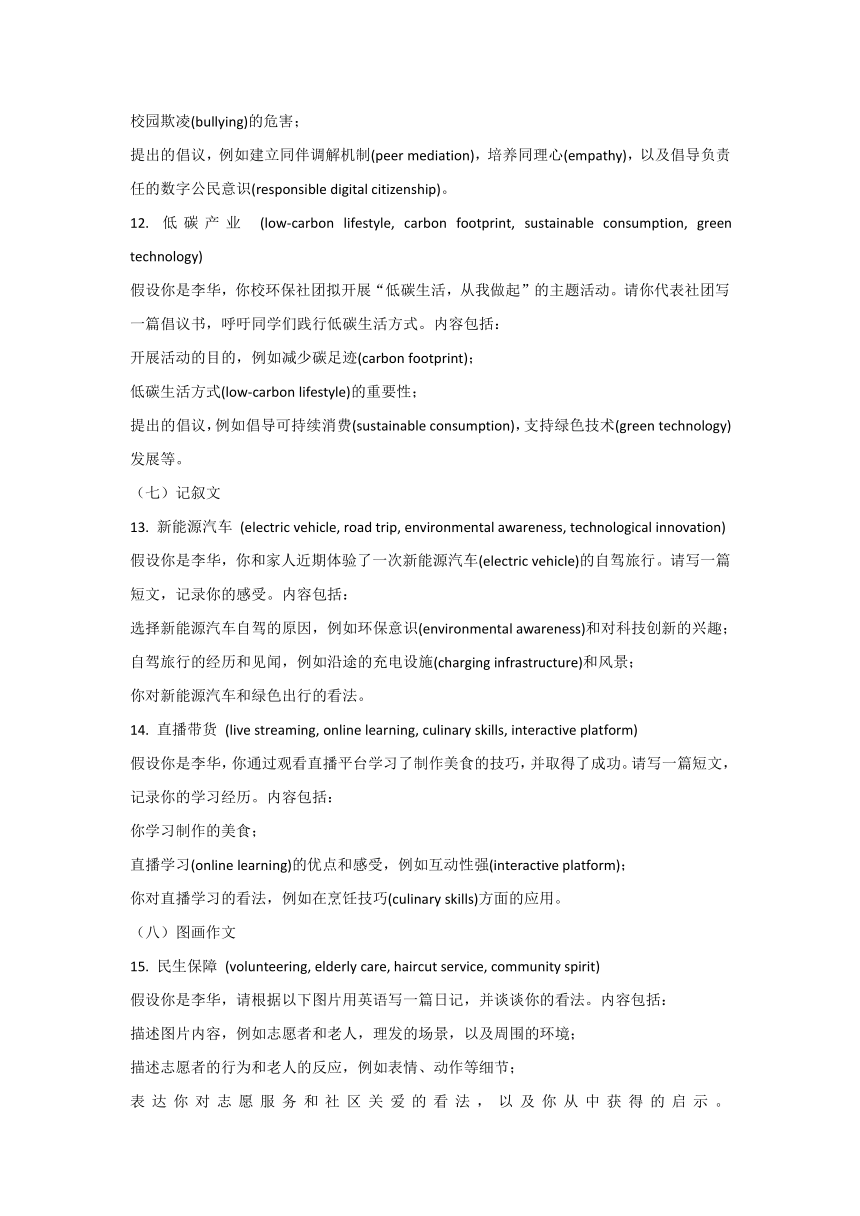 校园欺凌(bullying)的危害；

提出的倡议，例如建立同伴调解机制(peer mediation)，培养同理心(empathy)，以及倡导负责任的数字公民意识(responsible digital citizenship)。

12. 低碳产业 (low-carbon lifestyle, carbon footprint, sustainable consumption, green technology)

假设你是李华，你校环保社团拟开展“低碳生活，从我做起”的主题活动。请你代表社团写一篇倡议书，呼吁同学们践行低碳生活方式。内容包括：

开展活动的目的，例如减少碳足迹(carbon footprint)；

低碳生活方式(low-carbon lifestyle)的重要性；

提出的倡议，例如倡导可持续消费(sustainable consumption)，支持绿色技术(green technology)发展等。

（七）记叙文

13. 新能源汽车 (electric vehicle, road trip, environmental awareness, technological innovation)

假设你是李华，你和家人近期体验了一次新能源汽车(electric vehicle)的自驾旅行。请写一篇短文，记录你的感受。内容包括：

选择新能源汽车自驾的原因，例如环保意识(environmental awareness)和对科技创新的兴趣；

自驾旅行的经历和见闻，例如沿途的充电设施(charging infrastructure)和风景；

你对新能源汽车和绿色出行的看法。

14. 直播带货 (live streaming, online learning, culinary skills, interactive platform)

假设你是李华，你通过观看直播平台学习了制作美食的技巧，并取得了成功。请写一篇短文，记录你的学习经历。内容包括：

你学习制作的美食；

直播学习(online learning)的优点和感受，例如互动性强(interactive platform)；

你对直播学习的看法，例如在烹饪技巧(culinary skills)方面的应用。

（八）图画作文

15. 民生保障 (volunteering, elderly care, haircut service, community spirit)

假设你是李华，请根据以下图片用英语写一篇日记，并谈谈你的看法。内容包括：

描述图片内容，例如志愿者和老人，理发的场景，以及周围的环境；

描述志愿者的行为和老人的反应，例如表情、动作等细节；

表达你对志愿服务和社区关爱的看法，以及你从中获得的启示。